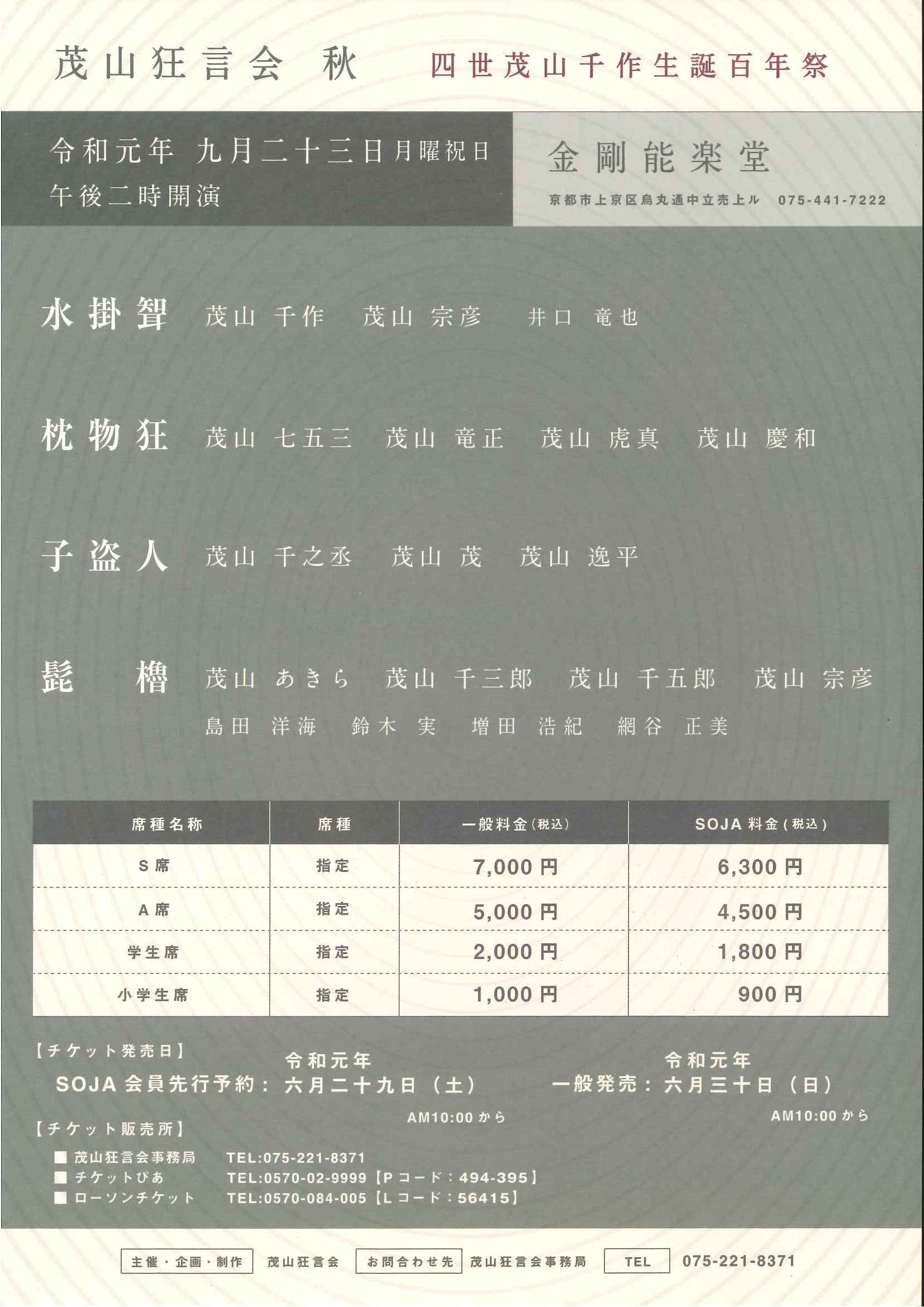 茂山狂言会 秋　四世茂山千作生誕百年祭

令和元年 九月二十三日月曜祝日
午後二時開演

金剛能楽堂
京都市上京区烏丸通中立売上ル　075-441-7222

水掛聟　茂山 千作　茂山 宗彦　井口 竜也

枕物狂　茂山 七五三　茂山 竜正　茂山 虎真　茂山 慶和

子盗人　茂山 千之丞　茂山 茂　茂山 逸平

髭櫓　茂山 あきら　茂山 千三郎　茂山 千五郎　茂山 宗彦
島田 洋海　鈴木 実　増田 浩紀　網谷 正美

| 席種名称 | 席種 | 一般料金(税込) | SOJA 料金(税込) |
|---|---|---|---|
| S 席 | 指定 | 7,000 円 | 6,300 円 |
| A 席 | 指定 | 5,000 円 | 4,500 円 |
| 学生席 | 指定 | 2,000 円 | 1,800 円 |
| 小学生席 | 指定 | 1,000 円 | 900 円 |

【チケット発売日】
SOJA 会員先行予約：令和元年 六月二十九日（土） AM10:00 から
一般発売：令和元年 六月三十日（日） AM10:00 から

【チケット販売所】
■ 茂山狂言会事務局　TEL:075-221-8371
■ チケットぴあ　TEL:0570-02-9999【P コード：494-395】
■ ローソンチケット　TEL:0570-084-005【L コード：56415】

主催・企画・制作　茂山狂言会　お問合わせ先　茂山狂言会事務局　TEL　075-221-8371